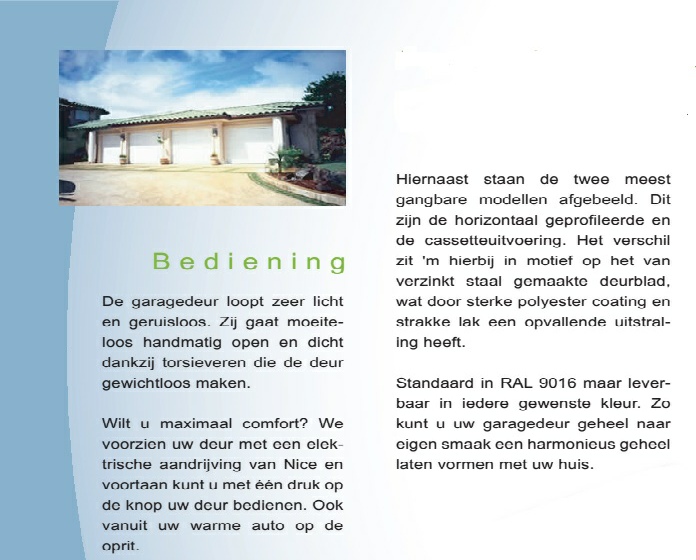 Bediening

De garagedeur loopt zeer licht en geruisloos. Zij gaat moeiteloos handmatig open en dicht dankzij torsieveren die de deur gewichtloos maken.

Wilt u maximaal comfort? We voorzien uw deur met een elektrische aandrijving van Nice en voortaan kunt u met één druk op de knop uw deur bedienen. Ook vanuit uw warme auto op de oprit.

Hiernaast staan de twee meest gangbare modellen afgebeeld. Dit zijn de horizontaal geprofileerde en de cassetteuitvoering. Het verschil zit 'm hierbij in motief op het van verzinkt staal gemaakte deurblad, wat door sterke polyester coating en strakke lak een opvallende uitstraling heeft.

Standaard in RAL 9016 maar leverbaar in iedere gewenste kleur. Zo kunt u uw garagedeur geheel naar eigen smaak een harmonieus geheel laten vormen met uw huis.